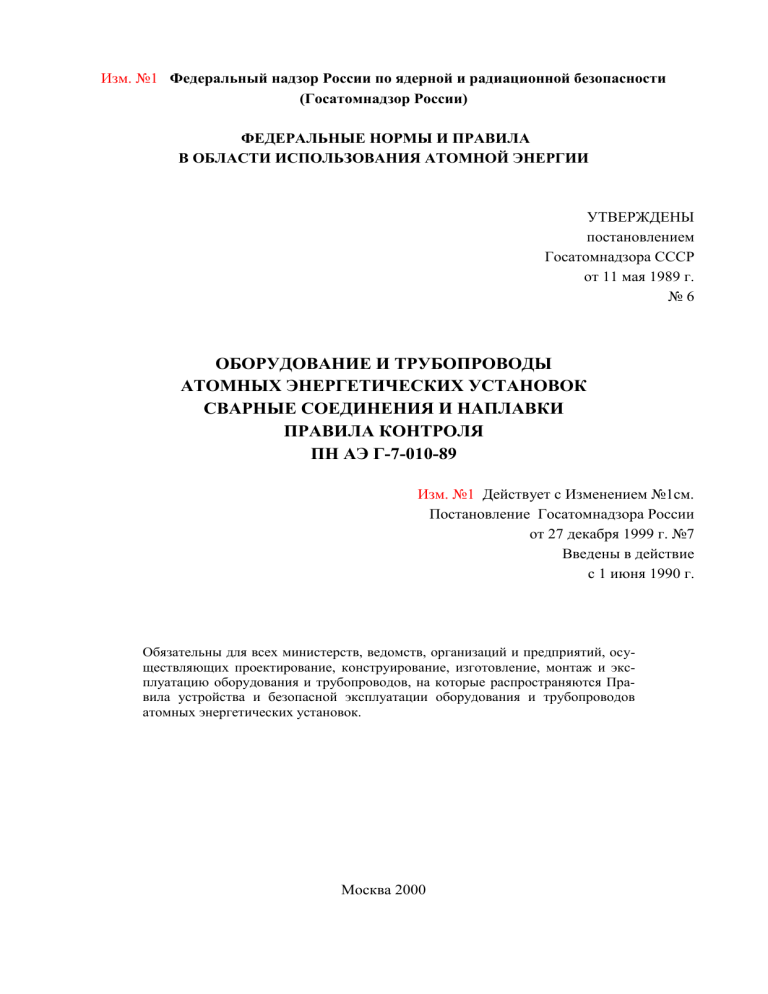 Изм. №1 Федеральный надзор России по ядерной и радиационной безопасности (Госатомнадзор России)

ФЕДЕРАЛЬНЫЕ НОРМЫ И ПРАВИЛА В ОБЛАСТИ ИСПОЛЬЗОВАНИЯ АТОМНОЙ ЭНЕРГИИ

УТВЕРЖДЕНЫ
постановлением
Госатомнадзора СССР
от 11 мая 1989 г.
№ 6

ОБОРУДОВАНИЕ И ТРУБОПРОВОДЫ
АТОМНЫХ ЭНЕРГЕТИЧЕСКИХ УСТАНОВОК
СВАРНЫЕ СОЕДИНЕНИЯ И НАПЛАВКИ
ПРАВИЛА КОНТРОЛЯ
ПН АЭ Г-7-010-89

Изм. №1 Действует с Изменением №1см.
Постановление Госатомнадзора России
от 27 декабря 1999 г. №7
Введены в действие
с 1 июня 1990 г.

Обязательны для всех министерств, ведомств, организаций и предприятий, осуществляющих проектирование, конструирование, изготовление, монтаж и эксплуатацию оборудования и трубопроводов, на которые распространяются Правила устройства и безопасной эксплуатации оборудования и трубопроводов атомных энергетических установок.

Москва 2000